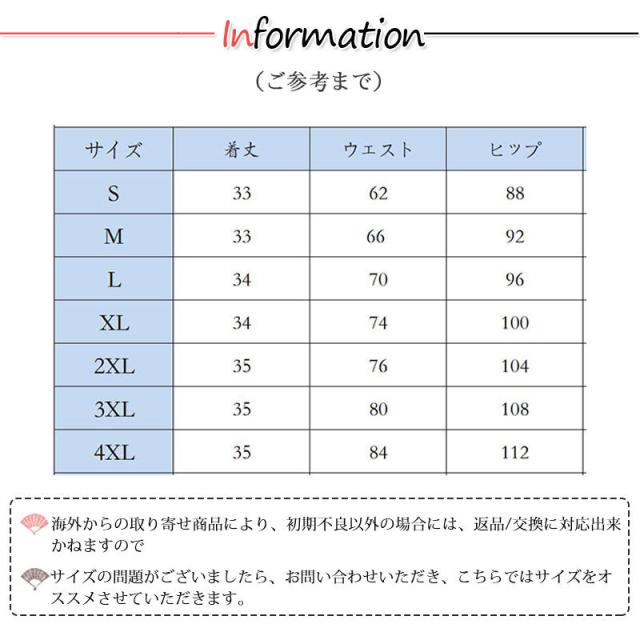 Information

（ご参考まで）

| サイズ | 着丈 | ウエスト | ヒップ |
|---|---|---|---|
| S | 33 | 62 | 88 |
| M | 33 | 66 | 92 |
| L | 34 | 70 | 96 |
| XL | 34 | 74 | 100 |
| 2XL | 35 | 76 | 104 |
| 3XL | 35 | 80 | 108 |
| 4XL | 35 | 84 | 112 |

海外からの取り寄せ商品により、初期不良以外の場合には、返品/交換に対応出来かねますので

サイズの問題がございましたら、お問い合わせいただき、こちらではサイズをオススメさせていただきます。